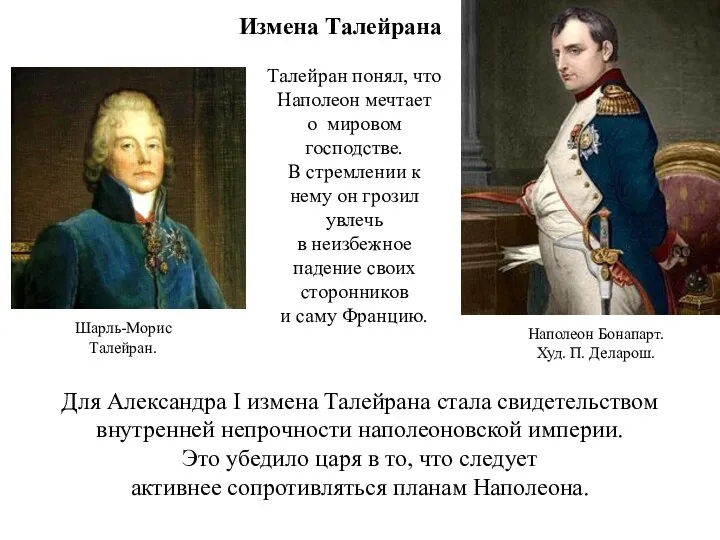 Измена Талейрана

Талейран понял, что Наполеон мечтает о мировом господстве. В стремлении к нему он грозил увлечь в неизбежное падение своих сторонников и саму Францию.

Шарль-Морис Талейран.

Наполеон Бонапарт. Худ. П. Деларош.

Для Александра I измена Талейрана стала свидетельством внутренней непрочности наполеоновской империи. Это убедило царя в то, что следует активнее сопротивляться планам Наполеона.